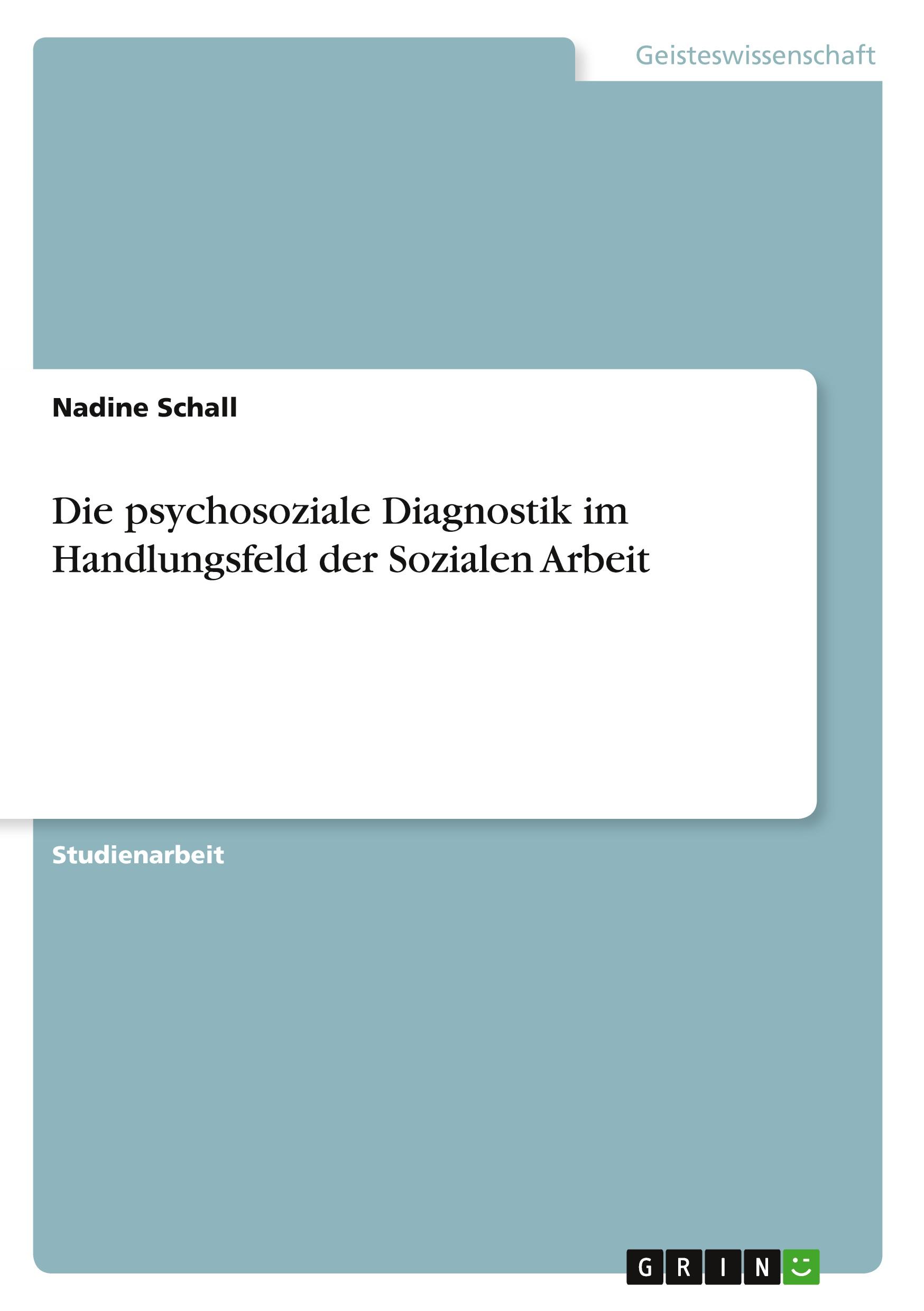 Geisteswissenschaft

Nadine Schall

Die psychosoziale Diagnostik im Handlungsfeld der Sozialen Arbeit

Studienarbeit

GRIN